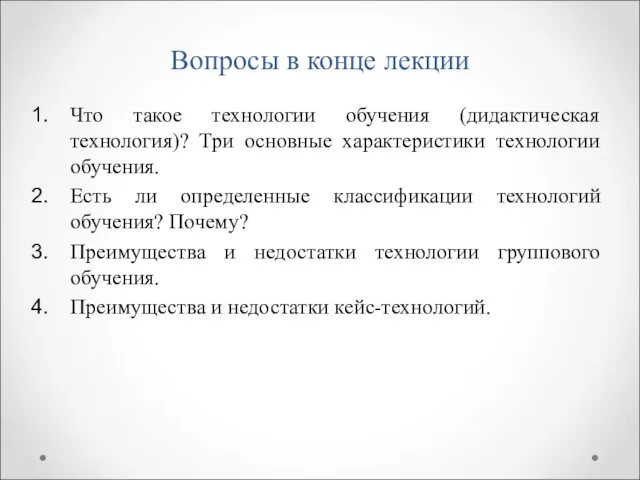 Вопросы в конце лекции

1. Что такое технологии обучения (дидактическая технология)? Три основные характеристики технологии обучения.
2. Есть ли определенные классификации технологий обучения? Почему?
3. Преимущества и недостатки технологии группового обучения.
4. Преимущества и недостатки кейс-технологий.